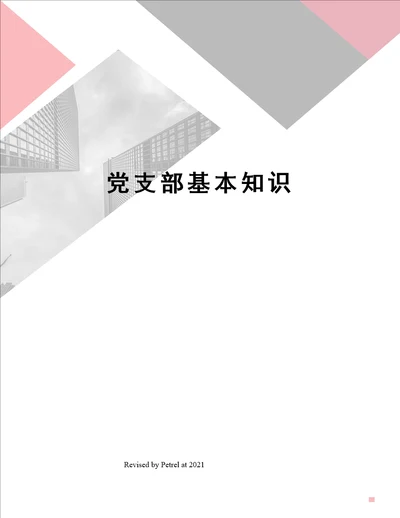 党支部基本知识

Revised by Petrel at 2021